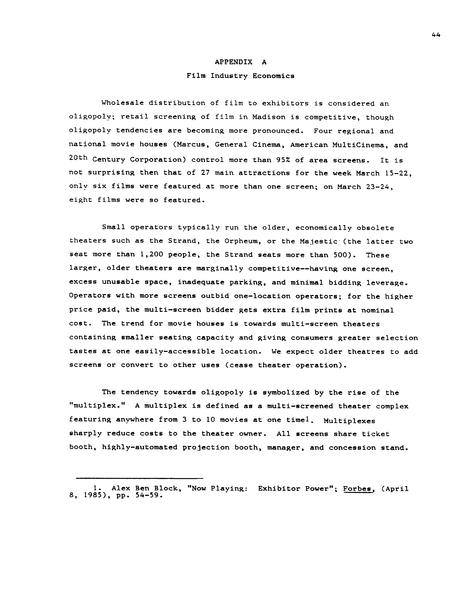 44

APPENDIX A

Film Industry Economics

Wholesale distribution of film to exhibitors is considered an oligopoly; retail screening of film in Madison is competitive, though oligopoly tendencies are becoming more pronounced. Four regional and national movie houses (Marcus, General Cinema, American MultiCinema, and 20th Century Corporation) control more than 95% of area screens. It is not surprising then that of 27 main attractions for the week March 15-22, only six films were featured at more than one screen; on March 23-24, eight films were so featured.

Small operators typically run the older, economically obsolete theaters such as the Strand, the Orpheum, or the Majestic (the latter two seat more than 1,200 people, the Strand seats more than 500). These larger, older theaters are marginally competitive--having one screen, excess unusable space, inadequate parking, and minimal bidding leverage. Operators with more screens outbid one-location operators; for the higher price paid, the multi-screen bidder gets extra film prints at nominal cost. The trend for movie houses is towards multi-screen theaters containing smaller seating capacity and giving consumers greater selection tastes at one easily-accessible location. We expect older theatres to add screens or convert to other uses (cease theater operation).

The tendency towards oligopoly is symbolized by the rise of the "multiplex." A multiplex is defined as a multi-screened theater complex featuring anywhere from 3 to 10 movies at one time1. Multiplexes sharply reduce costs to the theater owner. All screens share ticket booth, highly-automated projection booth, manager, and concession stand.

1. Alex Ben Block, "Now Playing: Exhibitor Power"; Forbes, (April 8, 1985), pp. 54-59.